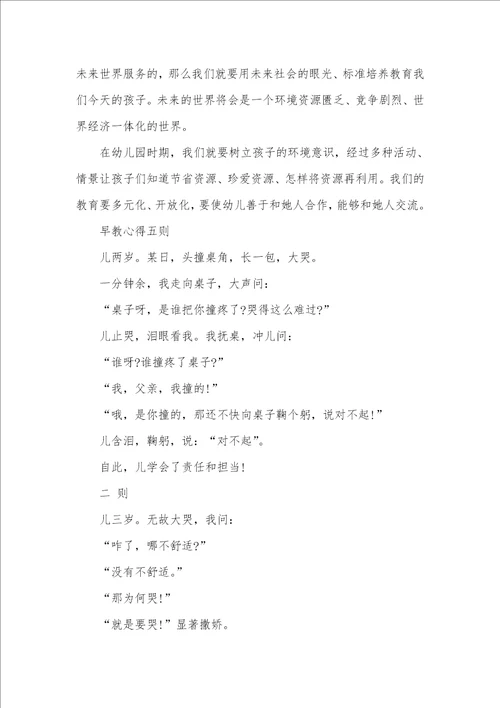 未来世界服务的，那么我们就要用未来社会的眼光、标准培养教育我们今天的孩子。未来的世界将会是一个环境资源匮乏、竞争剧烈、世界经济一体化的世界。

在幼儿园时期，我们就要树立孩子的环境意识，经过多种活动、情景让孩子们知道节省资源、珍爱资源、怎样将资源再利用。我们的教育要多元化、开放化，要使幼儿善于和她人合作，能够和她人交流。

早教心得五则

儿两岁。某日，头撞桌角，长一包，大哭。

一分钟余，我走向桌子，大声问：

“桌子呀，是谁把你撞疼了?哭得这么难过?”

儿止哭，泪眼看我。我抚桌，冲儿问：

“谁呀?谁撞疼了桌子?”

“我，父亲，我撞的!”

“哦，是你撞的，那还不快向桌子鞠个躬，说对不起!”

儿含泪，鞠躬，说：“对不起”。

自此，儿学会了责任和担当!

二 则

儿三岁。无故大哭，我问：

“咋了，哪不舒适?”

“没有不舒适。”

“那为何哭!”

“就是要哭!”显著撒娇。